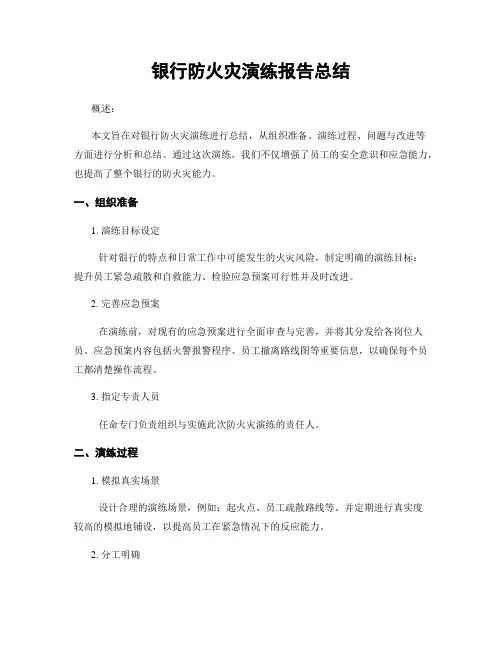 银行防火灾演练报告总结

概述：

本文旨在对银行防火灾演练进行总结，从组织准备、演练过程、问题与改进等方面进行分析和总结。通过这次演练，我们不仅增强了员工的安全意识和应急能力，也提高了整个银行的防火灾能力。

一、组织准备

1. 演练目标设定

针对银行的特点和日常工作中可能发生的火灾风险，制定明确的演练目标：提升员工紧急疏散和自救能力、检验应急预案可行性并及时改进。

2. 完善应急预案

在演练前，对现有的应急预案进行全面审查与完善，并将其分发给各岗位人员。应急预案内容包括火警报警程序、员工撤离路线图等重要信息，以确保每个员工都清楚操作流程。

3. 指定专责人员

任命专门负责组织与实施此次防火灾演练的责任人。

二、演练过程

1. 模拟真实场景

设计合理的演练场景，例如：起火点、员工疏散路线等。并定期进行真实度较高的模拟地铺设，以提高员工在紧急情况下的反应能力。

2. 分工明确